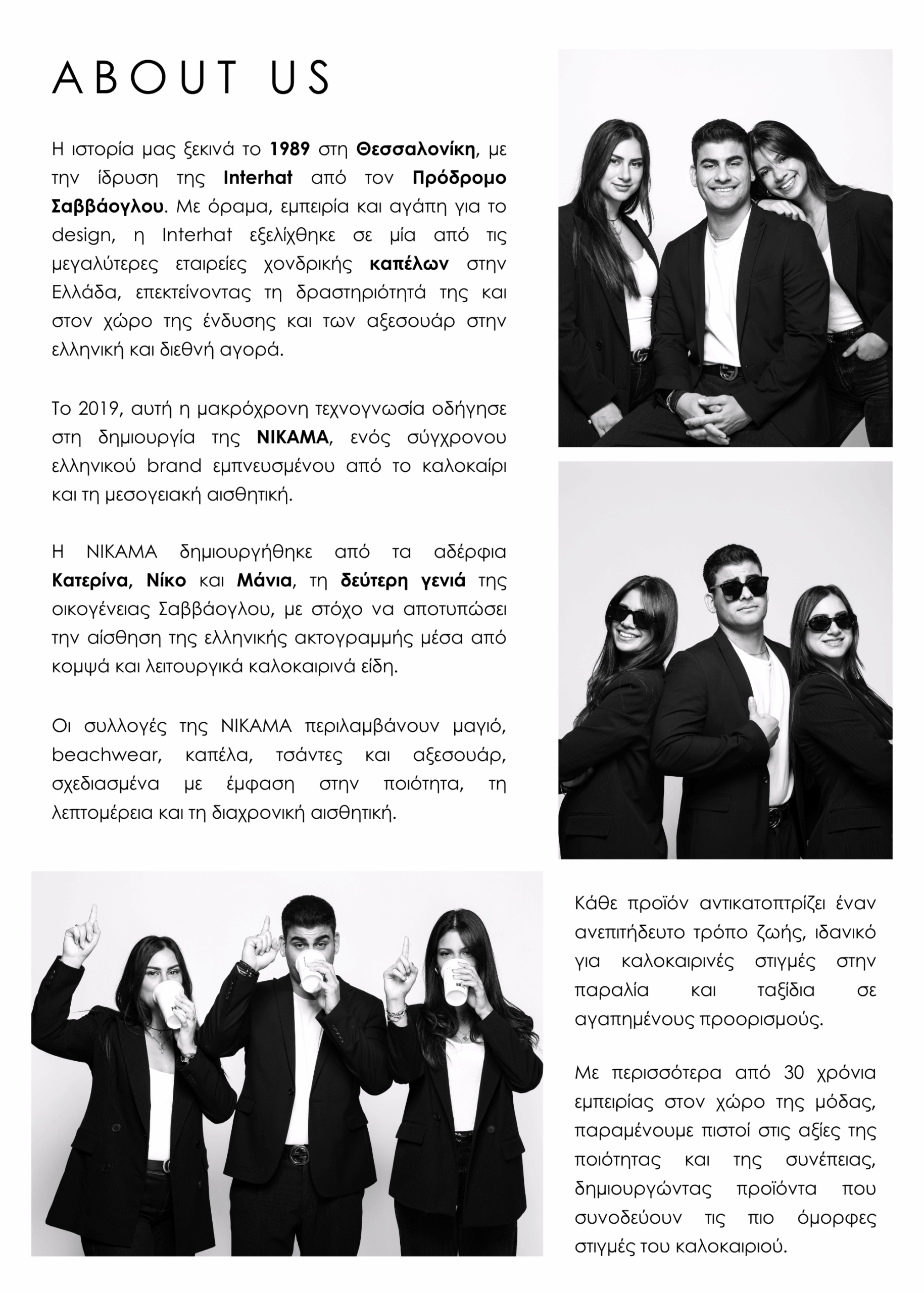 ABOUT US

Η ιστορία μας ξεκινά το 1989 στη Θεσσαλονίκη, με την ίδρυση της Interhat από τον Πρόδρομο Σαββάογλου. Με όραμα, εμπειρία και αγάπη για το design, η Interhat εξελίχθηκε σε μία από τις μεγαλύτερες εταιρείες χονδρικής καπέλων στην Ελλάδα, επεκτείνοντας τη δραστηριότητά της και στον χώρο της ένδυσης και των αξεσουάρ στην ελληνική και διεθνή αγορά.

Το 2019, αυτή η μακρόχρονη τεχνογνωσία οδήγησε στη δημιουργία της NIKAMA, ενός σύγχρονου ελληνικού brand εμπνευσμένου από το καλοκαίρι και τη μεσογειακή αισθητική.

Η NIKAMA δημιουργήθηκε από τα αδέρφια Κατερίνα, Νίκο και Μάνια, τη δεύτερη γενιά της οικογένειας Σαββάογλου, με στόχο να αποτυπώσει την αίσθηση της ελληνικής ακτογραμμής μέσα από κομψά και λειτουργικά καλοκαιρινά είδη.

Οι συλλογές της NIKAMA περιλαμβάνουν μαγιό, beachwear, καπέλα, τσάντες και αξεσουάρ, σχεδιασμένα με έμφαση στην ποιότητα, τη λεπτομέρεια και τη διαχρονική αισθητική.

Κάθε προϊόν αντικατοπτρίζει έναν ανεπιτήδευτο τρόπο ζωής, ιδανικό για καλοκαιρινές στιγμές στην παραλία και ταξίδια σε αγαπημένους προορισμούς.

Με περισσότερα από 30 χρόνια εμπειρίας στον χώρο της μόδας, παραμένουμε πιστοί στις αξίες της ποιότητας και της συνέπειας, δημιουργώντας προϊόντα που συνοδεύουν τις πιο όμορφες στιγμές του καλοκαιριού.